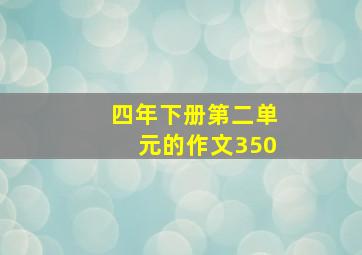 四年下册第二单元的作文350